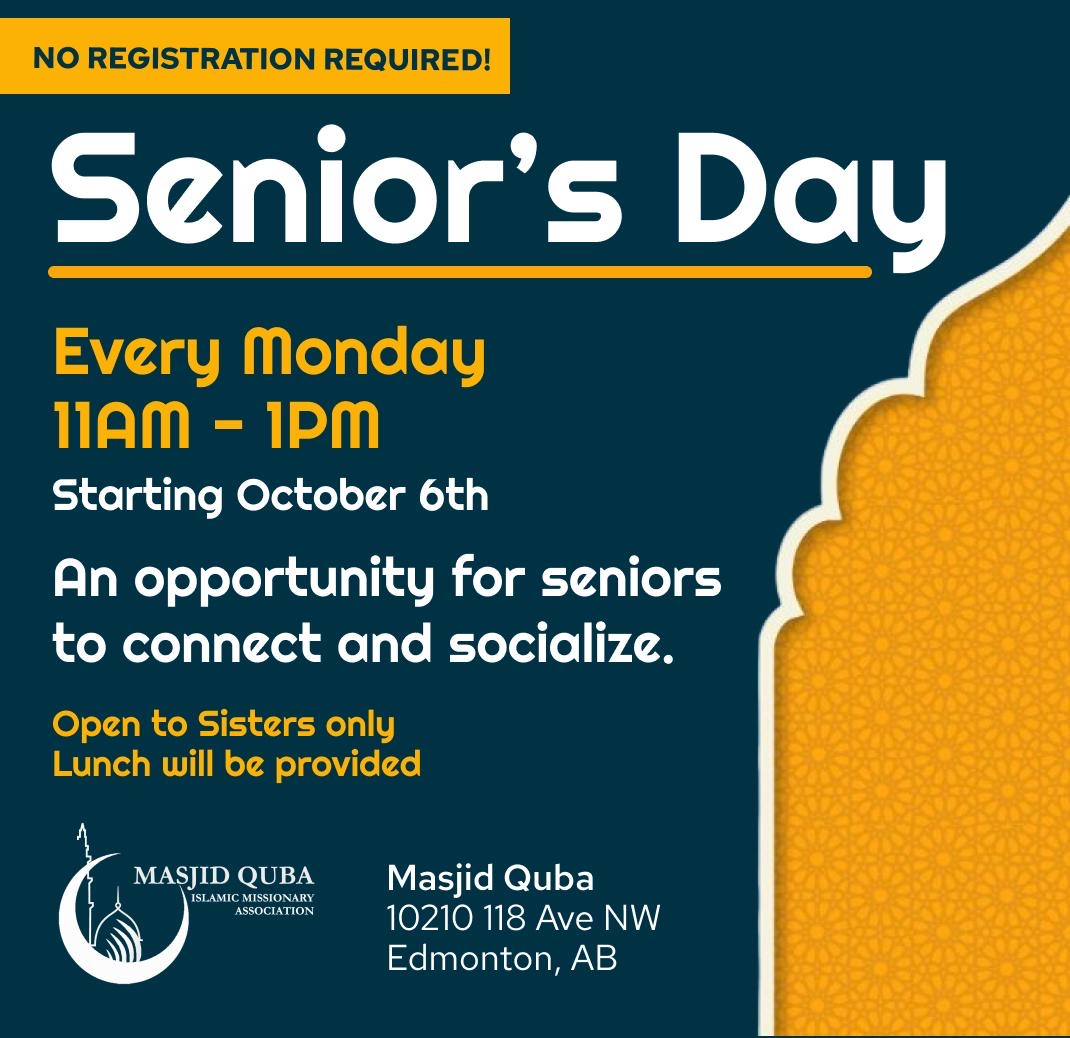 NO REGISTRATION REQUIRED!

Senior's Day

Every Monday
11AM - 1PM

Starting October 6th

An opportunity for seniors to connect and socialize.

Open to Sisters only
Lunch will be provided

MASJID QUBA
ISLAMIC MISSIONARY
ASSOCIATION

Masjid Quba
10210 118 Ave NW
Edmonton, AB